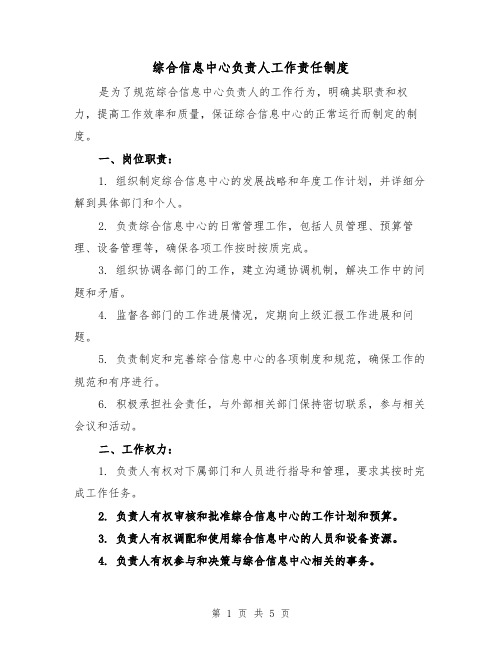 综合信息中心负责人工作责任制度

是为了规范综合信息中心负责人的工作行为，明确其职责和权力，提高工作效率和质量，保证综合信息中心的正常运行而制定的制度。

一、岗位职责：

1. 组织制定综合信息中心的发展战略和年度工作计划，并详细分解到具体部门和个人。

2. 负责综合信息中心的日常管理工作，包括人员管理、预算管理、设备管理等，确保各项工作按时按质完成。

3. 组织协调各部门的工作，建立沟通协调机制，解决工作中的问题和矛盾。

4. 监督各部门的工作进展情况，定期向上级汇报工作进展和问题。

5. 负责制定和完善综合信息中心的各项制度和规范，确保工作的规范和有序进行。

6. 积极承担社会责任，与外部相关部门保持密切联系，参与相关会议和活动。

二、工作权力：

1. 负责人有权对下属部门和人员进行指导和管理，要求其按时完成工作任务。

2. 负责人有权审核和批准综合信息中心的工作计划和预算。

3. 负责人有权调配和使用综合信息中心的人员和设备资源。

4. 负责人有权参与和决策与综合信息中心相关的事务。

第 1 页 共 5 页